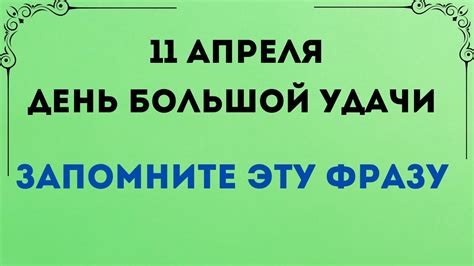 11 АПРЕЛЯ
ДЕНЬ БОЛЬШОЙ УДАЧИ

ЗАПОМНИТЕ ЭТУ ФРАЗУ